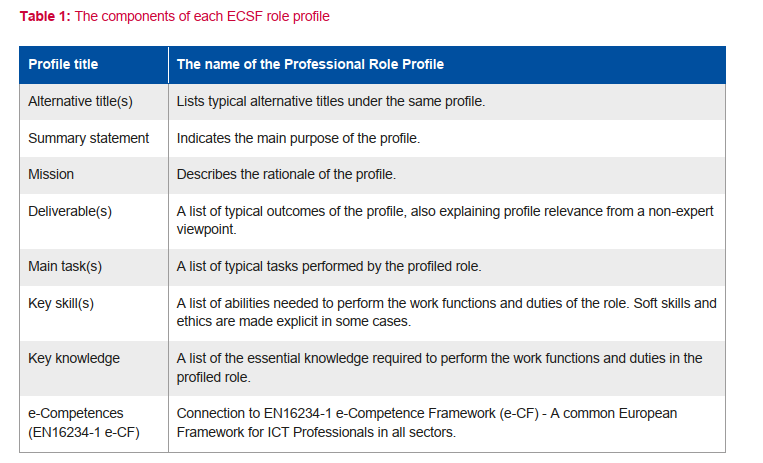 Table 1: The components of each ECSF role profile

| Profile title | The name of the Professional Role Profile |
|---|---|
| Alternative title(s) | Lists typical alternative titles under the same profile. |
| Summary statement | Indicates the main purpose of the profile. |
| Mission | Describes the rationale of the profile. |
| Deliverable(s) | A list of typical outcomes of the profile, also explaining profile relevance from a non-expert viewpoint. |
| Main task(s) | A list of typical tasks performed by the profiled role. |
| Key skill(s) | A list of abilities needed to perform the work functions and duties of the role. Soft skills and ethics are made explicit in some cases. |
| Key knowledge | A list of the essential knowledge required to perform the work functions and duties in the profiled role. |
| e-Competences (EN16234-1 e-CF) | Connection to EN16234-1 e-Competence Framework (e-CF) - A common European Framework for ICT Professionals in all sectors. |